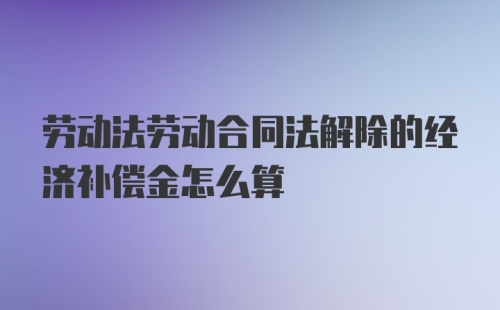 劳动法劳动合同法解除的经济补偿金怎么算